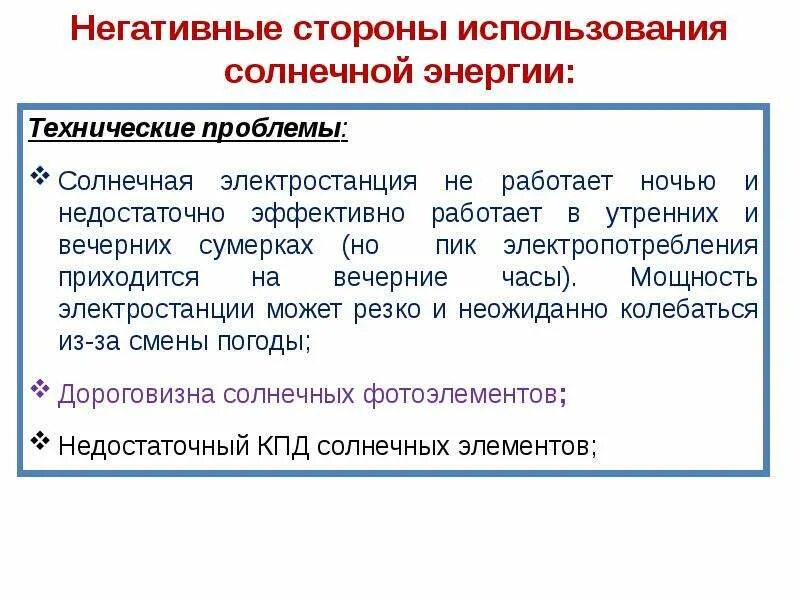 Негативные стороны использования солнечной энергии:

Технические проблемы:

❖ Солнечная электростанция не работает ночью и недостаточно эффективно работает в утренних и вечерних сумерках (но пик электропотребления приходится на вечерние часы). Мощность электростанции может резко и неожиданно колебаться из-за смены погоды;

❖ Дороговизна солнечных фотоэлементов;

❖ Недостаточный КПД солнечных элементов;